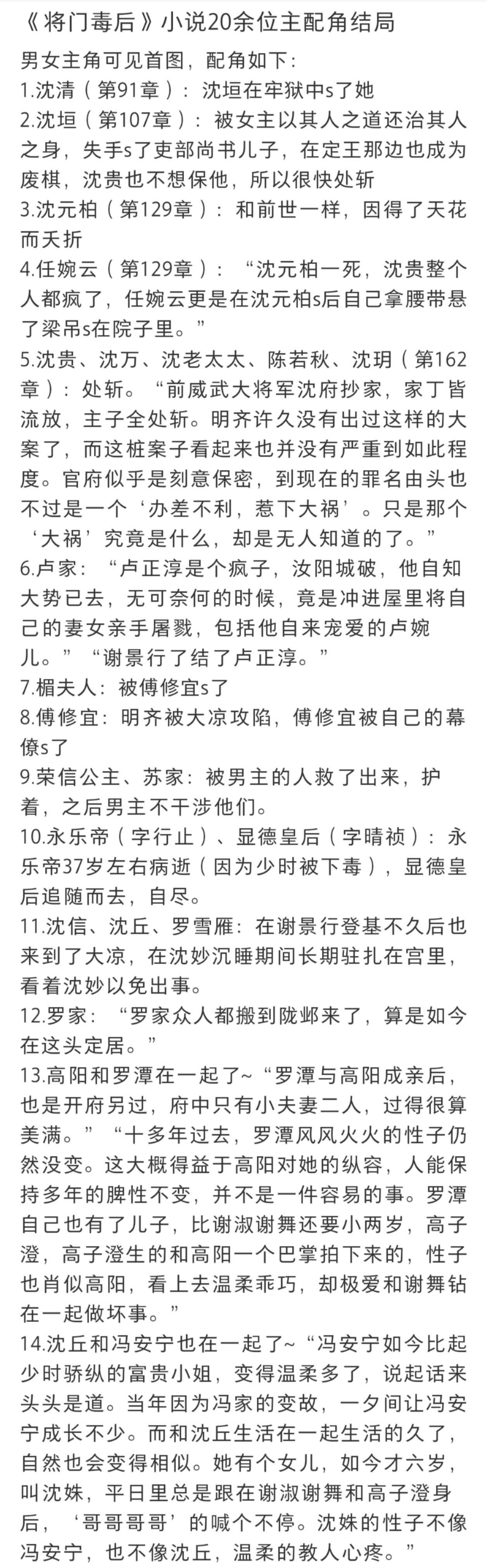 《将门毒后》小说20余位主配角结局

男女主角可见首图，配角如下：
1.沈清（第91章）：沈垣在牢狱中s了她
2.沈垣（第107章）：被女主以其人之道还治其人之身，失手s了吏部尚书儿子，在定王那边也成为废棋，沈贵也不想保他，所以很快处斩
3.沈元柏（第129章）：和前世一样，因得了天花而夭折
4.任婉云（第129章）：“沈元柏一死，沈贵整个人都疯了，任婉云更是在沈元柏s后自己拿腰带悬了梁吊s在院子里。”
5.沈贵、沈万、沈老太太、陈若秋、沈玥（第162章）：处斩。“前威武大将军沈府抄家，家丁皆流放，主子全处斩。明齐许久没有出过这样的大案了，而这桩案子看起来也并没有严重到如此程度。官府似乎是刻意保密，到现在的罪名由头也不过是一个‘办差不利，惹下大祸’。只是那个‘大祸’究竟是什么，却是无人知道的了。”
6.卢家：“卢正淳是个疯子，汝阳城破，他自知大势已去，无可奈何的时候，竟是冲进屋里将自己的妻女亲手屠戮，包括他自来宠爱的卢婉儿。”“谢景行了结了卢正淳。”
7.楣夫人：被傅修宜s了
8.傅修宜：明齐被大凉攻陷，傅修宜被自己的幕僚s了
9.荣信公主、苏家：被男主的人救了出来，护着，之后男主不干涉他们。
10.永乐帝（字行止）、显德皇后（字晴祯）：永乐帝37岁左右病逝（因为少时被下毒），显德皇后追随而去，自尽。
11.沈信、沈丘、罗雪雁：在谢景行登基不久后也来到了大凉，在沈妙沉睡期间长期驻扎在宫里，看着沈妙以免出事。
12.罗家：“罗家众人都搬到陇邺来了，算是如今在这头定居。”
13.高阳和罗潭在一起了~“罗潭与高阳成亲后，也是开府另过，府中只有小夫妻二人，过得很算美满。”“十多年过去，罗潭风风火火的性子仍然没变。这大概得益于高阳对她的纵容，人能保持多年的脾性不变，并不是一件容易的事。罗潭自己也有了儿子，比谢淑谢舞还要小两岁，高子澄，高子澄生的和高阳一个巴掌拍下来的，性子也肖似高阳，看上去温柔乖巧，却极爱和谢舞钻在一起做坏事。”
14.沈丘和冯安宁也在一起了~“冯安宁如今比起少时骄纵的富贵小姐，变得温柔多了，说起话来头头是道。当年因为冯家的变故，一夕间让冯安宁成长不少。而和沈丘生活在一起生活的久了，自然也会变得相似。她有个女儿，如今才六岁，叫沈姝，平日里总是跟在谢淑谢舞和高子澄身后，‘哥哥哥哥’的喊个不停。沈姝的性子不像冯安宁，也不像沈丘，温柔的教人心疼。”